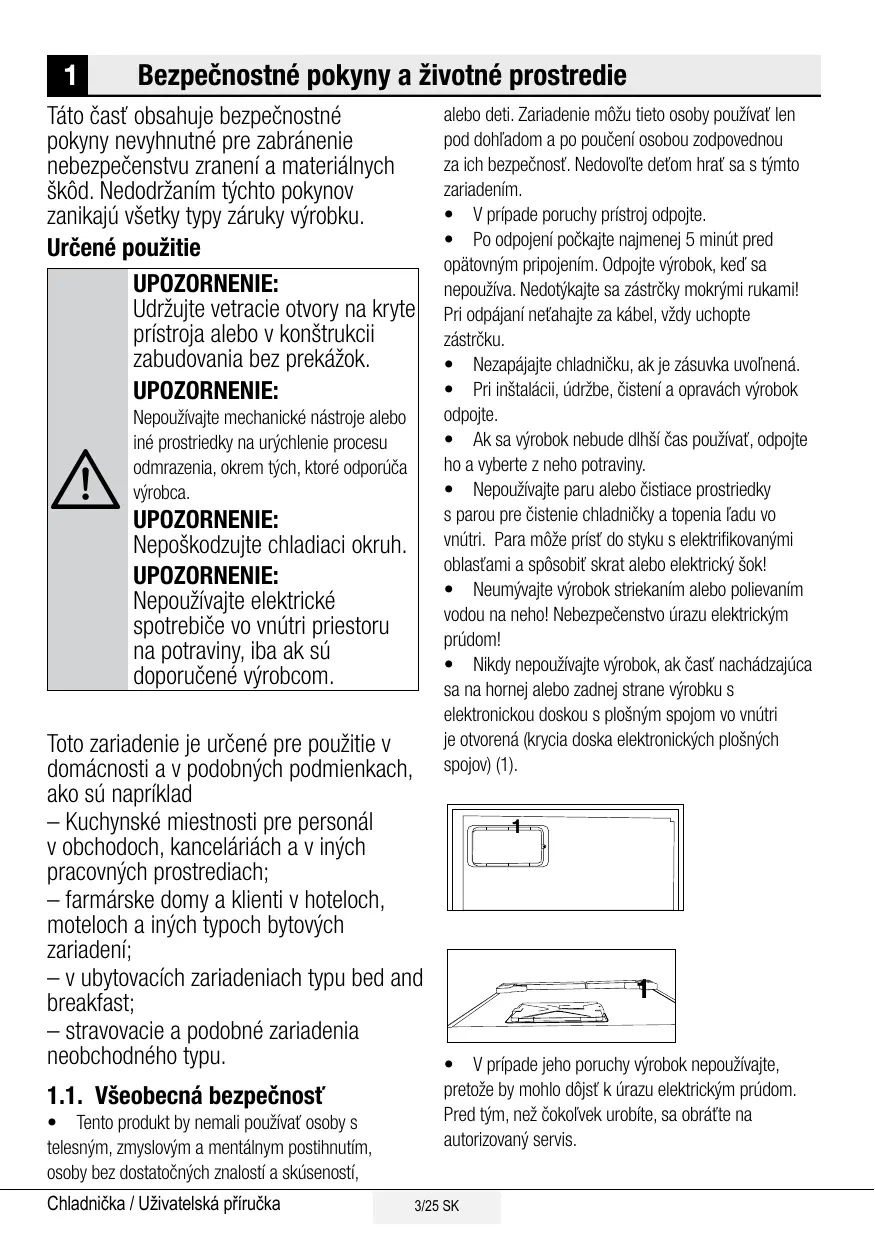 1 Bezpečnostné pokyny a životné prostredie

Táto časť obsahuje bezpečnostné pokyny nevyhnutné pre zabránenie nebezpečenstvu zranení a materiálnych škôd. Nedodržaním týchto pokynov zanikajú všetky typy záruky výrobku.

Určené použitie

UPOZORNENIE:
Udržujte vetracie otvory na kryte prístroja alebo v konštrukcii zabudovania bez prekážok.

UPOZORNENIE:
Nepoužívajte mechanické nástroje alebo iné prostriedky na urýchlenie procesu odmrazenia, okrem tých, ktoré odporúča výrobca.

UPOZORNENIE:
Nepoškodzujte chladiaci okruh.

UPOZORNENIE:
Nepoužívajte elektrické spotrebiče vo vnútri priestoru na potraviny, iba ak sú doporučené výrobcom.

Toto zariadenie je určené pre použitie v domácnosti a v podobných podmienkach, ako sú napríklad
– Kuchynské miestnosti pre personál v obchodoch, kanceláriách a v iných pracovných prostrediach;
– farmárske domy a klienti v hoteloch, moteloch a iných typoch bytových zariadení;
– v ubytovacích zariadeniach typu bed and breakfast;
– stravovacie a podobné zariadenia neobchodného typu.

1.1. Všeobecná bezpečnosť

• Tento produkt by nemali používať osoby s telesným, zmyslovým a mentálnym postihnutím, osoby bez dostatočných znalostí a skúseností, alebo deti. Zariadenie môžu tieto osoby používať len pod dohľadom a po poučení osobou zodpovednou za ich bezpečnosť. Nedovoľte deťom hrať sa s týmto zariadením.
• V prípade poruchy prístroj odpojte.
• Po odpojení počkajte najmenej 5 minút pred opätovným pripojením. Odpojte výrobok, keď sa nepoužíva. Nedotýkajte sa zástrčky mokrými rukami! Pri odpájaní neťahajte za kábel, vždy uchopte zástrčku.
• Nezapájajte chladničku, ak je zásuvka uvoľnená.
• Pri inštalácii, údržbe, čistení a opravách výrobok odpojte.
• Ak sa výrobok nebude dlhší čas používať, odpojte ho a vyberte z neho potraviny.
• Nepoužívajte paru alebo čistiace prostriedky s parou pre čistenie chladničky a topenia ľadu vo vnútri. Para môže prísť do styku s elektrifikovanými oblasťami a spôsobiť skrat alebo elektrický šok!
• Neumývajte výrobok striekaním alebo polievaním vodou na neho! Nebezpečenstvo úrazu elektrickým prúdom!
• Nikdy nepoužívajte výrobok, ak časť nachádzajúca sa na hornej alebo zadnej strane výrobku s elektronickou doskou s plošným spojom vo vnútri je otvorená (krycia doska elektronických plošných spojov) (1).

1

1

• V prípade jeho poruchy výrobok nepoužívajte, pretože by mohlo dôjsť k úrazu elektrickým prúdom. Pred tým, než čokoľvek urobíte, sa obráťte na autorizovaný servis.

Chladnička / Uživatelská příručka 3/25 SK